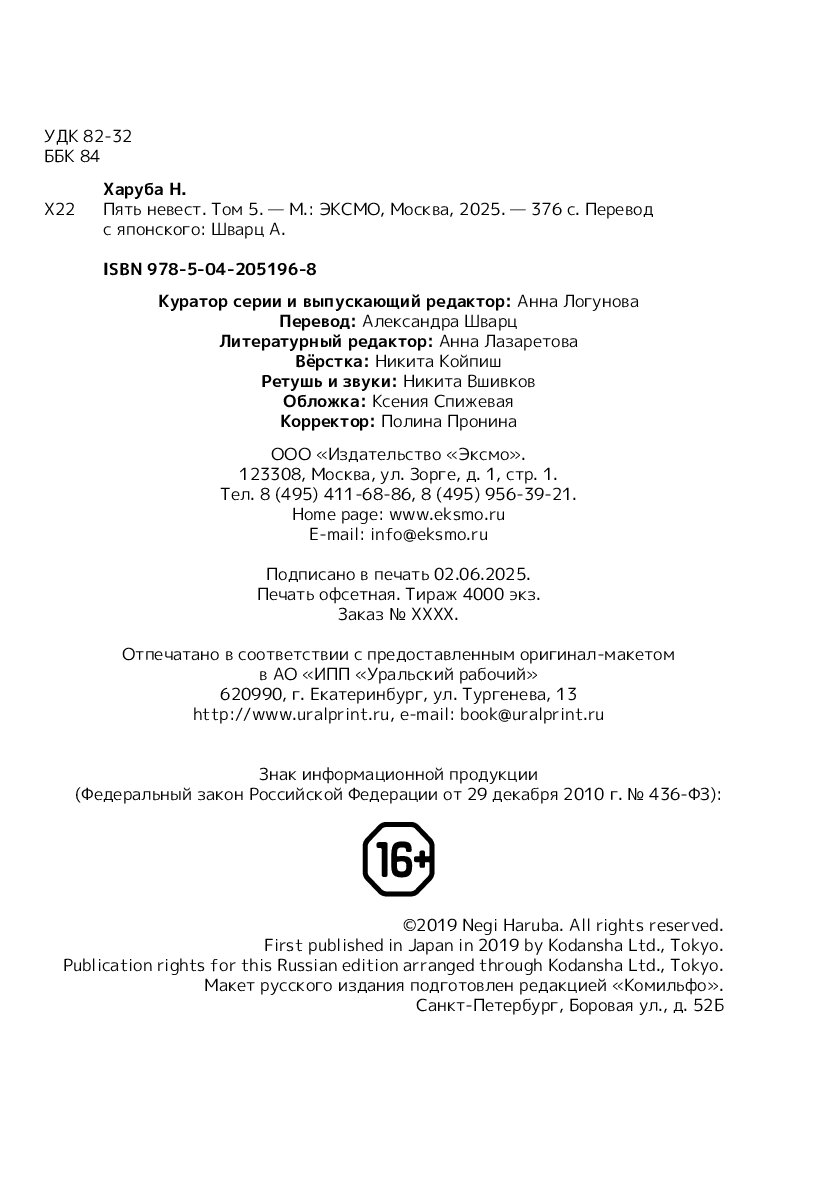 УДК 82-32
ББК 84

Харуба Н.
Х22 Пять невест. Том 5. — М.: ЭКСМО, Москва, 2025. — 376 с. Перевод с японского: Шварц А.

ISBN 978-5-04-205196-8

Куратор серии и выпускающий редактор: Анна Логунова
Перевод: Александра Шварц
Литературный редактор: Анна Лазаретова
Вёрстка: Никита Койпиш
Ретушь и звуки: Никита Вшивков
Обложка: Ксения Спижевая
Корректор: Полина Пронина

ООО «Издательство «Эксмо».
123308, Москва, ул. Зорге, д. 1, стр. 1.
Тел. 8 (495) 411-68-86, 8 (495) 956-39-21.
Home page: www.eksmo.ru
E-mail: info@eksmo.ru

Подписано в печать 02.06.2025.
Печать офсетная. Тираж 4000 экз.
Заказ № XXXX.

Отпечатано в соответствии с предоставленным оригинал-макетом
в АО «ИПП «Уральский рабочий»
620990, г. Екатеринбург, ул. Тургенева, 13
http://www.uralprint.ru, e-mail: book@uralprint.ru

Знак информационной продукции
(Федеральный закон Российской Федерации от 29 декабря 2010 г. № 436-ФЗ):

16+

©2019 Negi Haruba. All rights reserved.
First published in Japan in 2019 by Kodansha Ltd., Tokyo.
Publication rights for this Russian edition arranged through Kodansha Ltd., Tokyo.
Макет русского издания подготовлен редакцией «Комильфо».
Санкт-Петербург, Боровая ул., д. 52Б